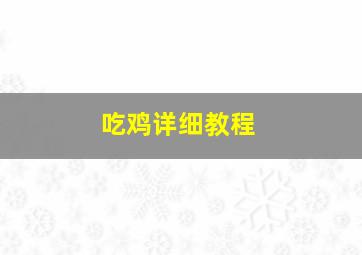 吃鸡详细教程